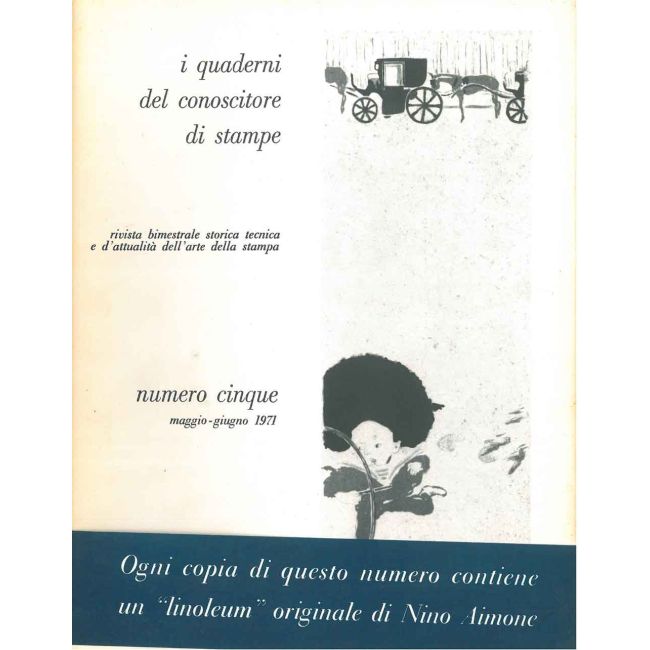 i quaderni
del conoscitore
di stampe

rivista bimestrale storica tecnica
e d'attualità dell'arte della stampa

numero cinque
maggio-giugno 1971

Ogni copia di questo numero contiene un "linoleum" originale di Nino Aimone